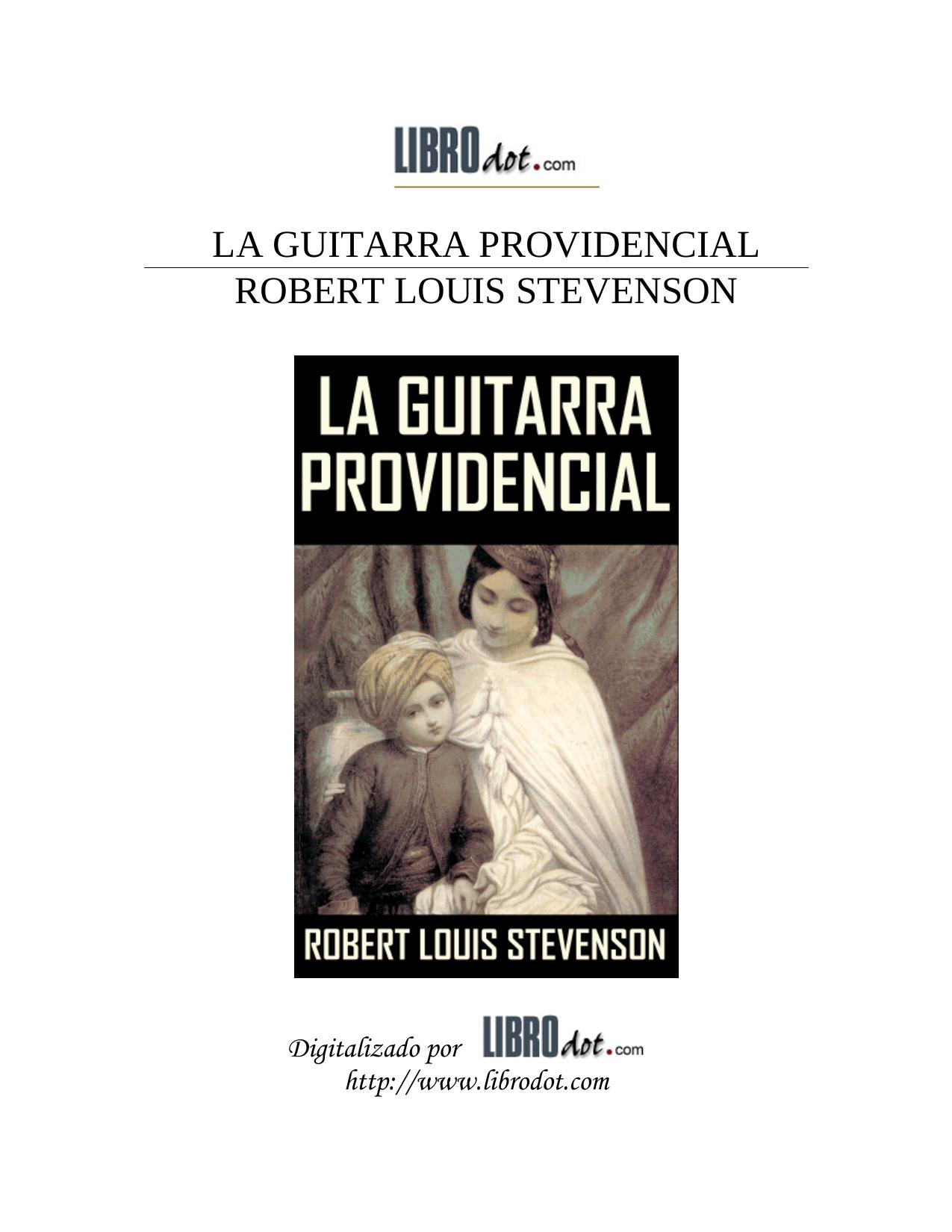 LIBROdot.com

LA GUITARRA PROVIDENCIAL
ROBERT LOUIS STEVENSON

LA GUITARRA PROVIDENCIAL

ROBERT LOUIS STEVENSON

Digitalizado por LIBROdot.com
http://www.librodot.com